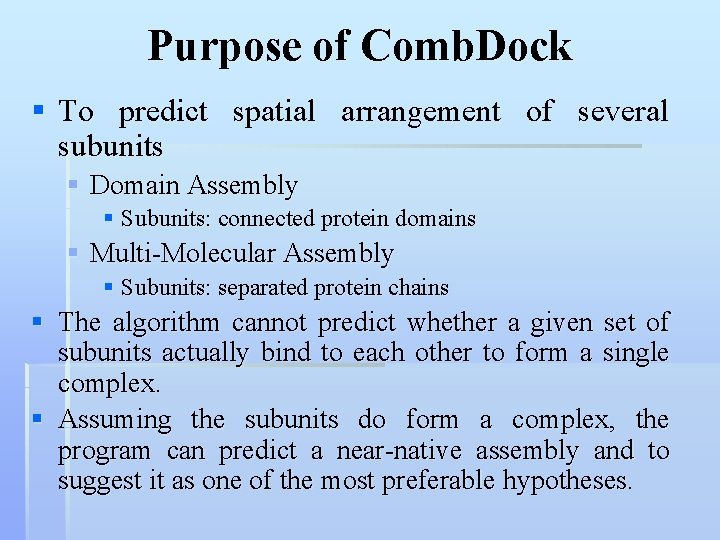 Purpose of CombDock

To predict spatial arrangement of several subunits

Domain Assembly

Subunits: connected protein domains

Multi-Molecular Assembly

Subunits: separated protein chains

The algorithm cannot predict whether a given set of subunits actually bind to each other to form a single complex.

Assuming the subunits do form a complex, the program can predict a near-native assembly and to suggest it as one of the most preferable hypotheses.